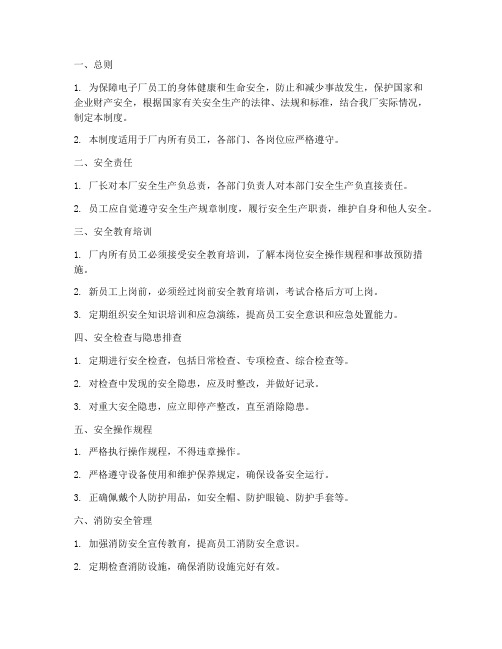 一、总则

1. 为保障电子厂员工的身体健康和生命安全，防止和减少事故发生，保护国家和企业财产安全，根据国家有关安全生产的法律、法规和标准，结合我厂实际情况，制定本制度。

2. 本制度适用于厂内所有员工，各部门、各岗位应严格遵守。

二、安全责任

1. 厂长对本厂安全生产负总责，各部门负责人对本部门安全生产负直接责任。

2. 员工应自觉遵守安全生产规章制度，履行安全生产职责，维护自身和他人安全。

三、安全教育培训

1. 厂内所有员工必须接受安全教育培训，了解本岗位安全操作规程和事故预防措施。

2. 新员工上岗前，必须经过岗前安全教育培训，考试合格后方可上岗。

3. 定期组织安全知识培训和应急演练，提高员工安全意识和应急处置能力。

四、安全检查与隐患排查

1. 定期进行安全检查，包括日常检查、专项检查、综合检查等。

2. 对检查中发现的安全隐患，应及时整改，并做好记录。

3. 对重大安全隐患，应立即停产整改，直至消除隐患。

五、安全操作规程

1. 严格执行操作规程，不得违章操作。

2. 严格遵守设备使用和维护保养规定，确保设备安全运行。

3. 正确佩戴个人防护用品，如安全帽、防护眼镜、防护手套等。

六、消防安全管理

1. 加强消防安全宣传教育，提高员工消防安全意识。

2. 定期检查消防设施，确保消防设施完好有效。